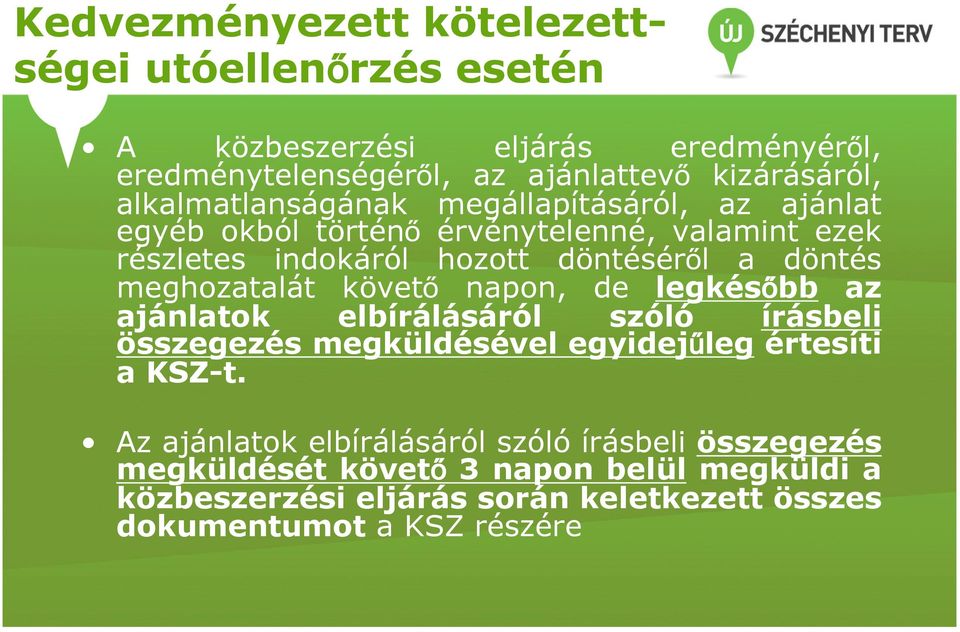 Kedvezményezett kötelezettségei utóellenőrzés esetén

ÚJ SZÉCHENYI TERV

• A közbeszerzési eljárás eredményéről, eredménytelenségéről, az ajánlattevő kizárásáról, alkalmatlanságának megállapításáról, az ajánlat egyéb okból történő érvénytelenné, valamint ezek részletes indokáról hozott döntéséről a döntés meghozatalát követő napon, de legkésőbb az ajánlatok elbírálásáról szóló írásbeli összegezés megküldésével egyidejűleg értesíti a KSZ-t.

• Az ajánlatok elbírálásáról szóló írásbeli összegezés megküldését követő 3 napon belül megküldi a közbeszerzési eljárás során keletkezett összes dokumentumot a KSZ részére